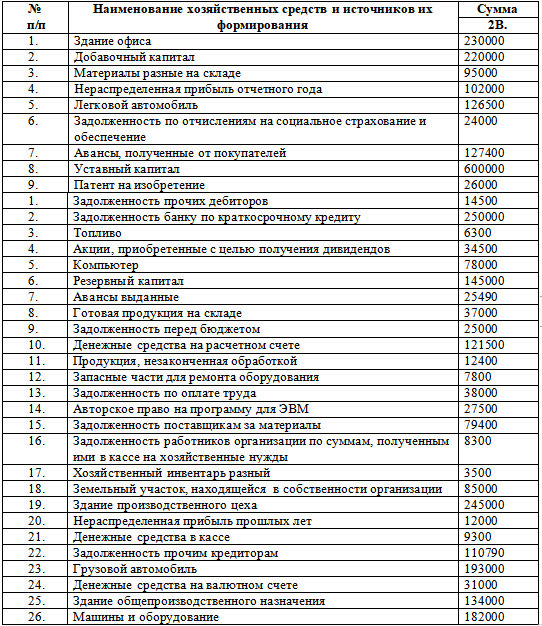 | № п/п | Наименование хозяйственных средств и источников их формирования | Сумма 2В. |
|---|---|---|
| 1. | Здание офиса | 230000 |
| 2. | Добавочный капитал | 220000 |
| 3. | Материалы разные на складе | 95000 |
| 4. | Нераспределенная прибыль отчетного года | 102000 |
| 5. | Легковой автомобиль | 126500 |
| 6. | Задолженность по отчислениям на социальное страхование и обеспечение | 24000 |
| 7. | Авансы, полученные от покупателей | 127400 |
| 8. | Уставный капитал | 600000 |
| 9. | Патент на изобретение | 26000 |
| 1. | Задолженность прочих дебиторов | 14500 |
| 2. | Задолженность банку по краткосрочному кредиту | 250000 |
| 3. | Топливо | 6300 |
| 4. | Акции, приобретенные с целью получения дивидендов | 34500 |
| 5. | Компьютер | 78000 |
| 6. | Резервный капитал | 145000 |
| 7. | Авансы выданные | 25490 |
| 8. | Готовая продукция на складе | 37000 |
| 9. | Задолженность перед бюджетом | 25000 |
| 10. | Денежные средства на расчетном счете | 121500 |
| 11. | Продукция, незаконченная обработкой | 12400 |
| 12. | Запасные части для ремонта оборудования | 7800 |
| 13. | Задолженность по оплате труда | 38000 |
| 14. | Авторское право на программу для ЭВМ | 27500 |
| 15. | Задолженность поставщикам за материалы | 79400 |
| 16. | Задолженность работников организации по суммам, полученным ими в кассе на хозяйственные нужды | 8300 |
| 17. | Хозяйственный инвентарь разный | 3500 |
| 18. | Земельный участок, находящейся в собственности организации | 85000 |
| 19. | Здание производственного цеха | 245000 |
| 20. | Нераспределенная прибыль прошлых лет | 12000 |
| 21. | Денежные средства в кассе | 9300 |
| 22. | Задолженность прочим кредиторам | 110790 |
| 23. | Грузовой автомобиль | 193000 |
| 24. | Денежные средства на валютном счете | 31000 |
| 25. | Здание общепроизводственного назначения | 134000 |
| 26. | Машины и оборудование | 182000 |